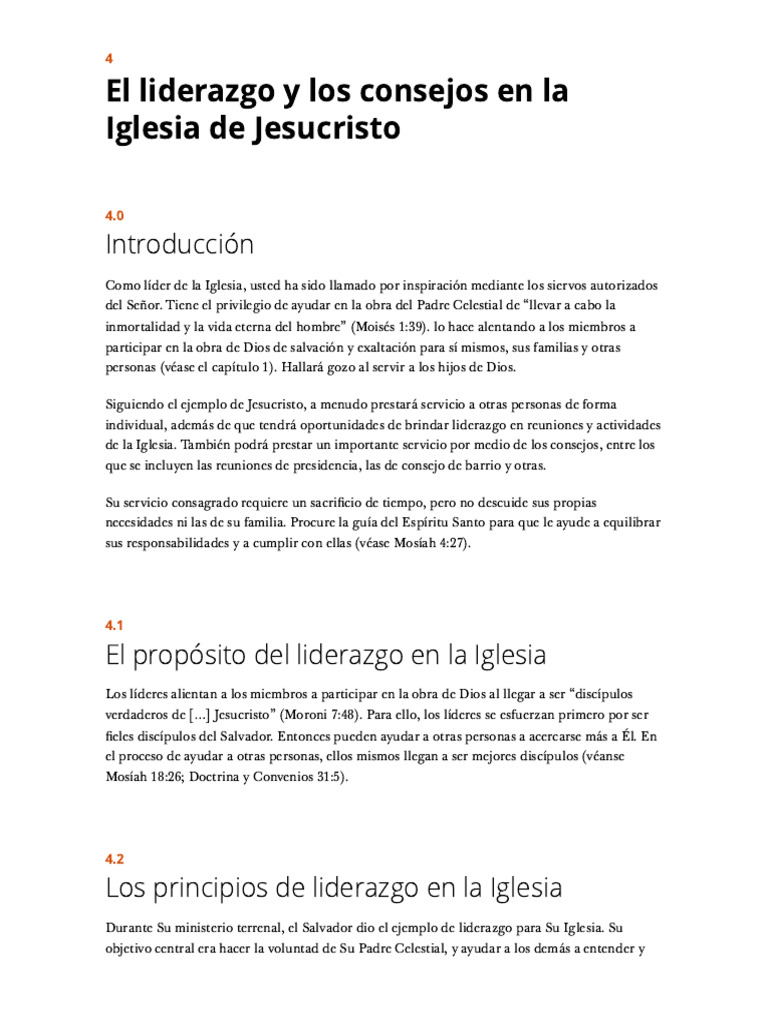 4

El liderazgo y los consejos en la Iglesia de Jesucristo

4.0

Introducción

Como líder de la Iglesia, usted ha sido llamado por inspiración mediante los siervos autorizados del Señor. Tiene el privilegio de ayudar en la obra del Padre Celestial de "llevar a cabo la inmortalidad y la vida eterna del hombre" (Moisés 1:39). lo hace alentando a los miembros a participar en la obra de Dios de salvación y exaltación para sí mismos, sus familias y otras personas (véase el capítulo 1). Hallará gozo al servir a los hijos de Dios.

Siguiendo el ejemplo de Jesucristo, a menudo prestará servicio a otras personas de forma individual, además de que tendrá oportunidades de brindar liderazgo en reuniones y actividades de la Iglesia. También podrá prestar un importante servicio por medio de los consejos, entre los que se incluyen las reuniones de presidencia, las de consejo de barrio y otras.

Su servicio consagrado requiere un sacrificio de tiempo, pero no descuide sus propias necesidades ni las de su familia. Procure la guía del Espíritu Santo para que le ayude a equilibrar sus responsabilidades y a cumplir con ellas (véase Mosíah 4:27).

4.1

El propósito del liderazgo en la Iglesia

Los líderes alientan a los miembros a participar en la obra de Dios al llegar a ser "discípulos verdaderos de [...] Jesucristo" (Moroni 7:48). Para ello, los líderes se esfuerzan primero por ser fieles discípulos del Salvador. Entonces pueden ayudar a otras personas a acercarse más a Él. En el proceso de ayudar a otras personas, ellos mismos llegan a ser mejores discípulos (véanse Mosíah 18:26; Doctrina y Convenios 31:5).

4.2

Los principios de liderazgo en la Iglesia

Durante Su ministerio terrenal, el Salvador dio el ejemplo de liderazgo para Su Iglesia. Su objetivo central era hacer la voluntad de Su Padre Celestial, y ayudar a los demás a entender y